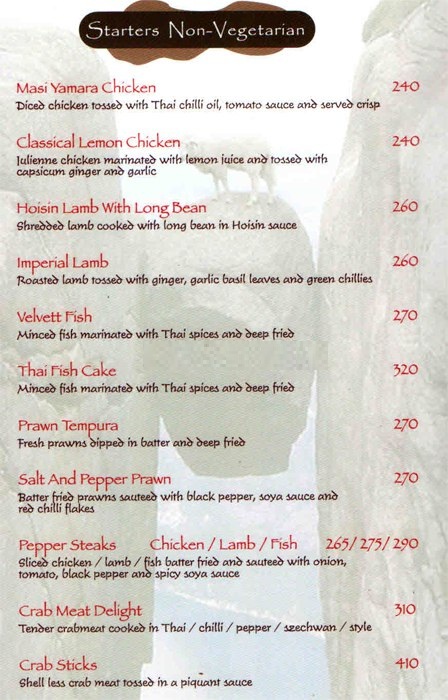 Starters Non-Vegetarian

Masi Yamara Chicken 240
Diced chicken tossed with Thai chilli oil, tomato sauce and served crisp

Classical Lemon Chicken 240
Julienne chicken marinated with lemon juice and tossed with capsicum ginger and garlic

Hoisin Lamb With Long Bean 260
Shredded lamb cooked with long bean in Hoisin sauce

Imperial Lamb 260
Roasted lamb tossed with ginger, garlic basil leaves and green chillies

Velvett Fish 270
Minced fish marinated with Thai spices and deep fried

Thai Fish Cake 320
Minced fish marinated with Thai spices and deep fried

Prawn Tempura 270
Fresh prawns dipped in batter and deep fried

Salt And Pepper Prawn 270
Batter fried prawns sauteed with black pepper, soya sauce and red chilli flakes

Pepper Steaks Chicken / Lamb / Fish 265/ 275/ 290
Sliced chicken / lamb / fish batter fried and sauteed with onion, tomato, black pepper and spicy soya sauce

Crab Meat Delight 310
Tender crabmeat cooked in Thai / chilli / pepper / szechwan / style

Crab Sticks 410
Shell less crab meat tossed in a piquant sauce